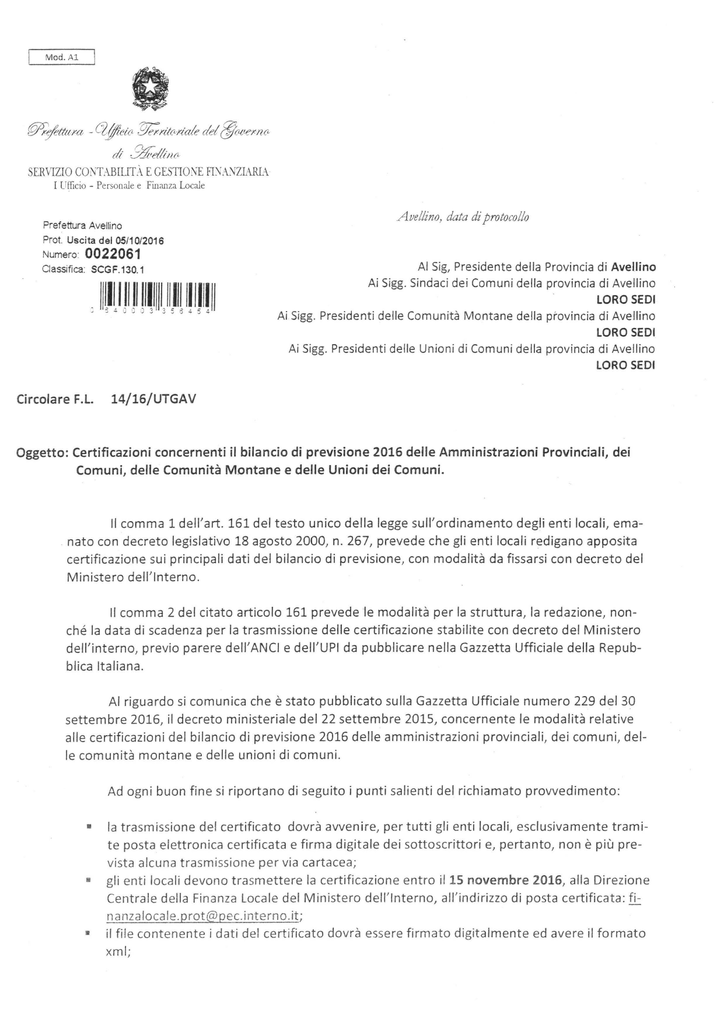 Mod. A1

Prefettura - Ufficio Territoriale del Governo di Avellino
SERVIZIO CONTABILITÀ E GESTIONE FINANZIARIA
I Ufficio - Personale e Finanza Locale

Prefettura Avellino
Prot. Uscita del 05/10/2016
Numero: 0022061
Classifica: SCGF.130.1

Avellino, data di protocollo

Al Sig, Presidente della Provincia di Avellino
Ai Sigg. Sindaci dei Comuni della provincia di Avellino
LORO SEDI
Ai Sigg. Presidenti delle Comunità Montane della provincia di Avellino
LORO SEDI
Ai Sigg. Presidenti delle Unioni di Comuni della provincia di Avellino
LORO SEDI

Circolare F.L. 14/16/UTGAV

Oggetto: Certificazioni concernenti il bilancio di previsione 2016 delle Amministrazioni Provinciali, dei Comuni, delle Comunità Montane e delle Unioni dei Comuni.

Il comma 1 dell'art. 161 del testo unico della legge sull'ordinamento degli enti locali, emanato con decreto legislativo 18 agosto 2000, n. 267, prevede che gli enti locali redigano apposita certificazione sui principali dati del bilancio di previsione, con modalità da fissarsi con decreto del Ministero dell'Interno.

Il comma 2 del citato articolo 161 prevede le modalità per la struttura, la redazione, nonché la data di scadenza per la trasmissione delle certificazione stabilite con decreto del Ministero dell'interno, previo parere dell'ANCI e dell'UPI da pubblicare nella Gazzetta Ufficiale della Repubblica Italiana.

Al riguardo si comunica che è stato pubblicato sulla Gazzetta Ufficiale numero 229 del 30 settembre 2016, il decreto ministeriale del 22 settembre 2015, concernente le modalità relative alle certificazioni del bilancio di previsione 2016 delle amministrazioni provinciali, dei comuni, delle comunità montane e delle unioni di comuni.

Ad ogni buon fine si riportano di seguito i punti salienti del richiamato provvedimento:

▪ la trasmissione del certificato dovrà avvenire, per tutti gli enti locali, esclusivamente tramite posta elettronica certificata e firma digitale dei sottoscrittori e, pertanto, non è più prevista alcuna trasmissione per via cartacea;
▪ gli enti locali devono trasmettere la certificazione entro il 15 novembre 2016, alla Direzione Centrale della Finanza Locale del Ministero dell'Interno, all'indirizzo di posta certificata: finanzalocale.prot@pec.interno.it;
▪ il file contenente i dati del certificato dovrà essere firmato digitalmente ed avere il formato xml;